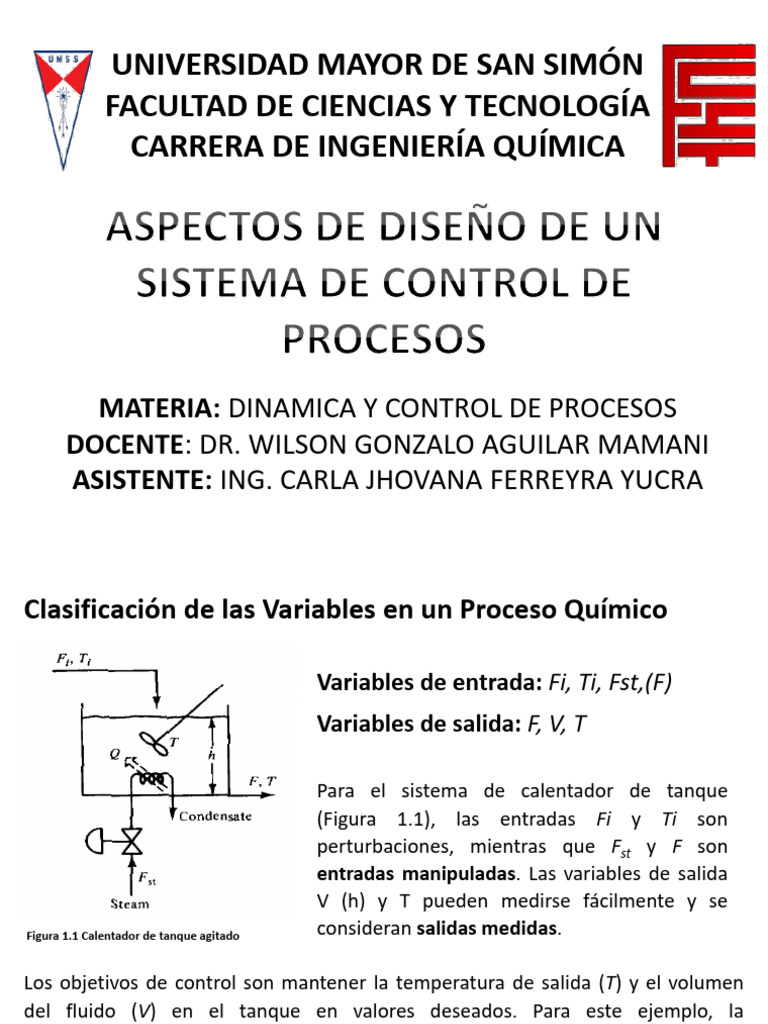 UMSS

UNIVERSIDAD MAYOR DE SAN SIMÓN
FACULTAD DE CIENCIAS Y TECNOLOGÍA
CARRERA DE INGENIERÍA QUÍMICA

ASPECTOS DE DISEÑO DE UN SISTEMA DE CONTROL DE PROCESOS

MATERIA: DINAMICA Y CONTROL DE PROCESOS
DOCENTE: DR. WILSON GONZALO AGUILAR MAMANI
ASISTENTE: ING. CARLA JHOVANA FERREYRA YUCRA

Clasificación de las Variables en un Proceso Químico

$F_i, T_i$
$T$
$Q$
$h$
$F, T$
Condensate
$F_{st}$
Steam

Figura 1.1 Calentador de tanque agitado

Variables de entrada: Fi, Ti, Fst,(F)

Variables de salida: F, V, T

Para el sistema de calentador de tanque (Figura 1.1), las entradas Fi y Ti son perturbaciones, mientras que $F_{st}$ y F son entradas manipuladas. Las variables de salida V (h) y T pueden medirse fácilmente y se consideran salidas medidas.

Los objetivos de control son mantener la temperatura de salida (T) y el volumen del fluido (V) en el tanque en valores deseados. Para este ejemplo, la